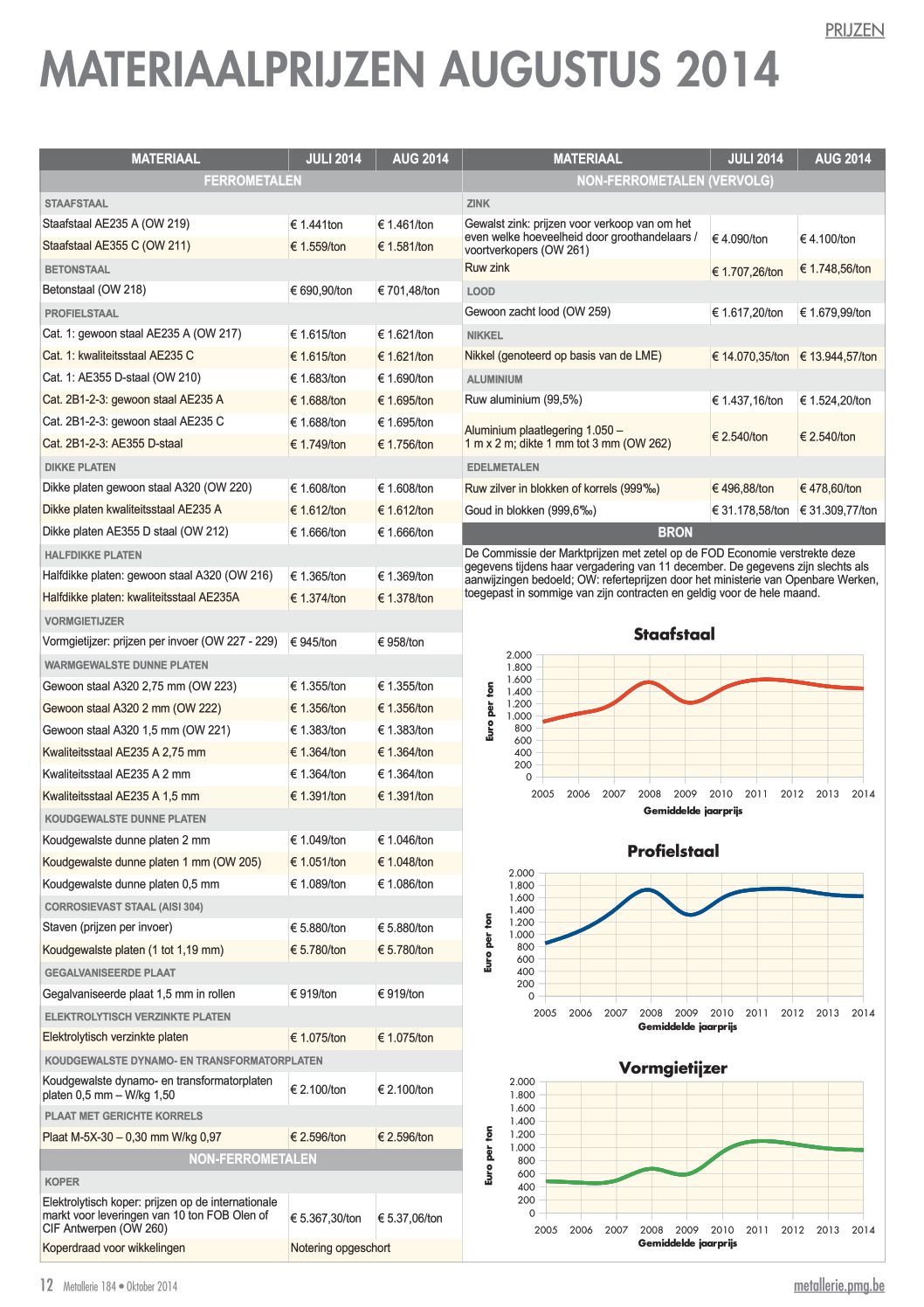 PRIJZEN

MATERIAALPRIJZEN AUGUSTUS 2014

| MATERIAAL | JULI 2014 | AUG 2014 |
|---|---|---|
| FERROMETALEN | | |
| STAAFSTAAL | | |
| Staafstaal AE235 A (OW 219) | € 1.441ton | € 1.461/ton |
| Staafstaal AE355 C (OW 211) | € 1.559/ton | € 1.581/ton |
| BETONSTAAL | | |
| Betonstaal (OW 218) | € 690,90/ton | € 701,48/ton |
| PROFIELSTAAL | | |
| Cat. 1: gewoon staal AE235 A (OW 217) | € 1.615/ton | € 1.621/ton |
| Cat. 1: kwaliteitsstaal AE235 C | € 1.615/ton | € 1.621/ton |
| Cat. 1: AE355 D-staal (OW 210) | € 1.683/ton | € 1.690/ton |
| Cat. 2B1-2-3: gewoon staal AE235 A | € 1.688/ton | € 1.695/ton |
| Cat. 2B1-2-3: gewoon staal AE235 C | € 1.688/ton | € 1.695/ton |
| Cat. 2B1-2-3: AE355 D-staal | € 1.749/ton | € 1.756/ton |
| DIKKE PLATEN | | |
| Dikke platen gewoon staal A320 (OW 220) | € 1.608/ton | € 1.608/ton |
| Dikke platen kwaliteitsstaal AE235 A | € 1.612/ton | € 1.612/ton |
| Dikke platen AE355 D staal (OW 212) | € 1.666/ton | € 1.666/ton |
| HALFDIKKE PLATEN | | |
| Halfdikke platen: gewoon staal A320 (OW 216) | € 1.365/ton | € 1.369/ton |
| Halfdikke platen: kwaliteitsstaal AE235A | € 1.374/ton | € 1.378/ton |
| VORMGIETIJZER | | |
| Vormgietijzer: prijzen per invoer (OW 227 - 229) | € 945/ton | € 958/ton |
| WARMGEWALSTE DUNNE PLATEN | | |
| Gewoon staal A320 2,75 mm (OW 223) | € 1.355/ton | € 1.355/ton |
| Gewoon staal A320 2 mm (OW 222) | € 1.356/ton | € 1.356/ton |
| Gewoon staal A320 1,5 mm (OW 221) | € 1.383/ton | € 1.383/ton |
| Kwaliteitsstaal AE235 A 2,75 mm | € 1.364/ton | € 1.364/ton |
| Kwaliteitsstaal AE235 A 2 mm | € 1.364/ton | € 1.364/ton |
| Kwaliteitsstaal AE235 A 1,5 mm | € 1.391/ton | € 1.391/ton |
| KOUDGEWALSTE DUNNE PLATEN | | |
| Koudgewalste dunne platen 2 mm | € 1.049/ton | € 1.046/ton |
| Koudgewalste dunne platen 1 mm (OW 205) | € 1.051/ton | € 1.048/ton |
| Koudgewalste dunne platen 0,5 mm | € 1.089/ton | € 1.086/ton |
| CORROSIEVAST STAAL (AISI 304) | | |
| Staven (prijzen per invoer) | € 5.880/ton | € 5.880/ton |
| Koudgewalste platen (1 tot 1,19 mm) | € 5.780/ton | € 5.780/ton |
| GEGALVANISEERDE PLAAT | | |
| Gegalvaniseerde plaat 1,5 mm in rollen | € 919/ton | € 919/ton |
| ELEKTROLYTISCH VERZINKTE PLATEN | | |
| Elektrolytisch verzinkte platen | € 1.075/ton | € 1.075/ton |
| KOUDGEWALSTE DYNAMO- EN TRANSFORMATORPLATEN | | |
| Koudgewalste dynamo- en transformatorplaten platen 0,5 mm – W/kg 1,50 | € 2.100/ton | € 2.100/ton |
| PLAAT MET GERICHTE KORRELS | | |
| Plaat M-5X-30 – 0,30 mm W/kg 0,97 | € 2.596/ton | € 2.596/ton |
| NON-FERROMETALEN | | |
| KOPER | | |
| Elektrolytisch koper: prijzen op de internationale markt voor leveringen van 10 ton FOB Olen of CIF Antwerpen (OW 260) | € 5.367,30/ton | € 5.37,06/ton |
| Koperdraad voor wikkelingen | Notering opgeschort | |

| MATERIAAL | JULI 2014 | AUG 2014 |
|---|---|---|
| NON-FERROMETALEN (VERVOLG) | | |
| ZINK | | |
| Gewalst zink: prijzen voor verkoop van om het even welke hoeveelheid door groothandelaars / voortverkopers (OW 261) | € 4.090/ton | € 4.100/ton |
| Ruw zink | € 1.707,26/ton | € 1.748,56/ton |
| LOOD | | |
| Gewoon zacht lood (OW 259) | € 1.617,20/ton | € 1.679,99/ton |
| NIKKEL | | |
| Nikkel (genoteerd op basis van de LME) | € 14.070,35/ton | € 13.944,57/ton |
| ALUMINIUM | | |
| Ruw aluminium (99,5%) | € 1.437,16/ton | € 1.524,20/ton |
| Aluminium plaatlegering 1.050 – 1 m x 2 m; dikte 1 mm tot 3 mm (OW 262) | € 2.540/ton | € 2.540/ton |
| EDELMETALEN | | |
| Ruw zilver in blokken of korrels (999‰) | € 496,88/ton | € 478,60/ton |
| Goud in blokken (999,6‰) | € 31.178,58/ton | € 31.309,77/ton |

BRON

De Commissie der Marktprijzen met zetel op de FOD Economie verstrekte deze gegevens tijdens haar vergadering van 11 december. De gegevens zijn slechts als aanwijzingen bedoeld; OW: referteprijzen door het ministerie van Openbare Werken, toegepast in sommige van zijn contracten en geldig voor de hele maand.

Staafstaal
Euro per ton
2.000 1.800 1.600 1.400 1.200 1.000 800 600 400 200 0
2005 2006 2007 2008 2009 2010 2011 2012 2013 2014
Gemiddelde jaarprijs

Profielstaal
Euro per ton
2.000 1.800 1.600 1.400 1.200 1.000 800 600 400 200 0
2005 2006 2007 2008 2009 2010 2011 2012 2013 2014
Gemiddelde jaarprijs

Vormgietijzer
Euro per ton
2.000 1.800 1.600 1.400 1.200 1.000 800 600 400 200 0
2005 2006 2007 2008 2009 2010 2011 2012 2013 2014
Gemiddelde jaarprijs

12 Metallerie 184 • Oktober 2014

metallerie.pmg.be